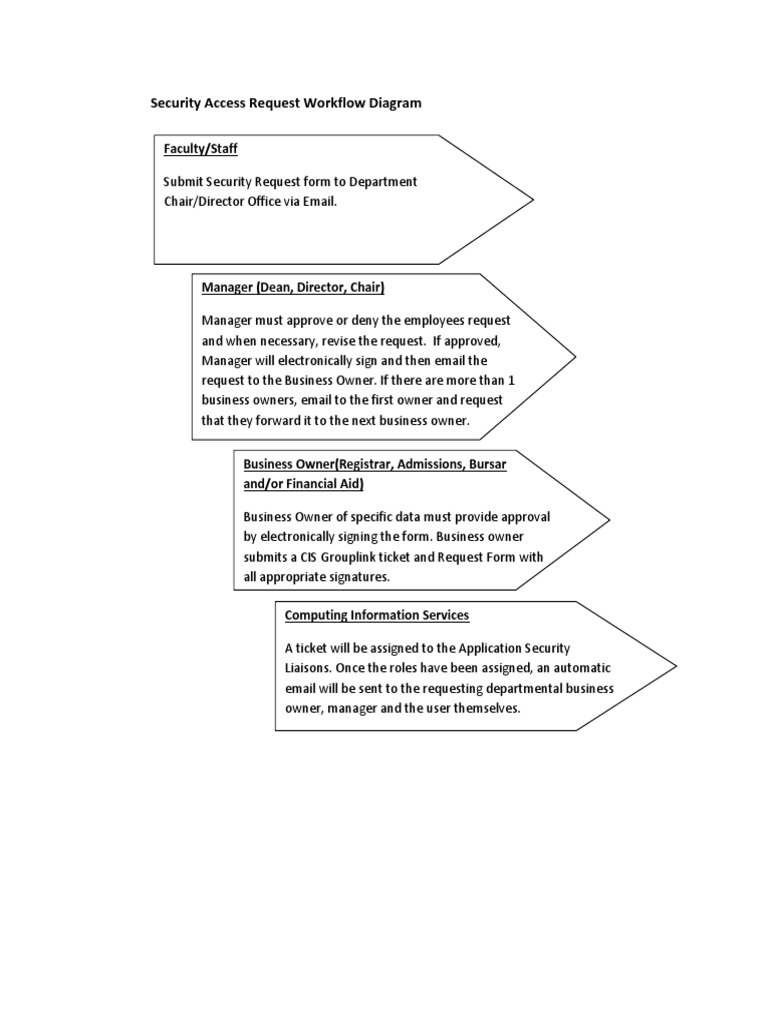 Security Access Request Workflow Diagram

Faculty/Staff

Submit Security Request form to Department Chair/Director Office via Email.

Manager (Dean, Director, Chair)

Manager must approve or deny the employees request and when necessary, revise the request. If approved, Manager will electronically sign and then email the request to the Business Owner. If there are more than 1 business owners, email to the first owner and request that they forward it to the next business owner.

Business Owner(Registrar, Admissions, Bursar and/or Financial Aid)

Business Owner of specific data must provide approval by electronically signing the form. Business owner submits a CIS Grouplink ticket and Request Form with all appropriate signatures.

Computing Information Services

A ticket will be assigned to the Application Security Liaisons. Once the roles have been assigned, an automatic email will be sent to the requesting departmental business owner, manager and the user themselves.